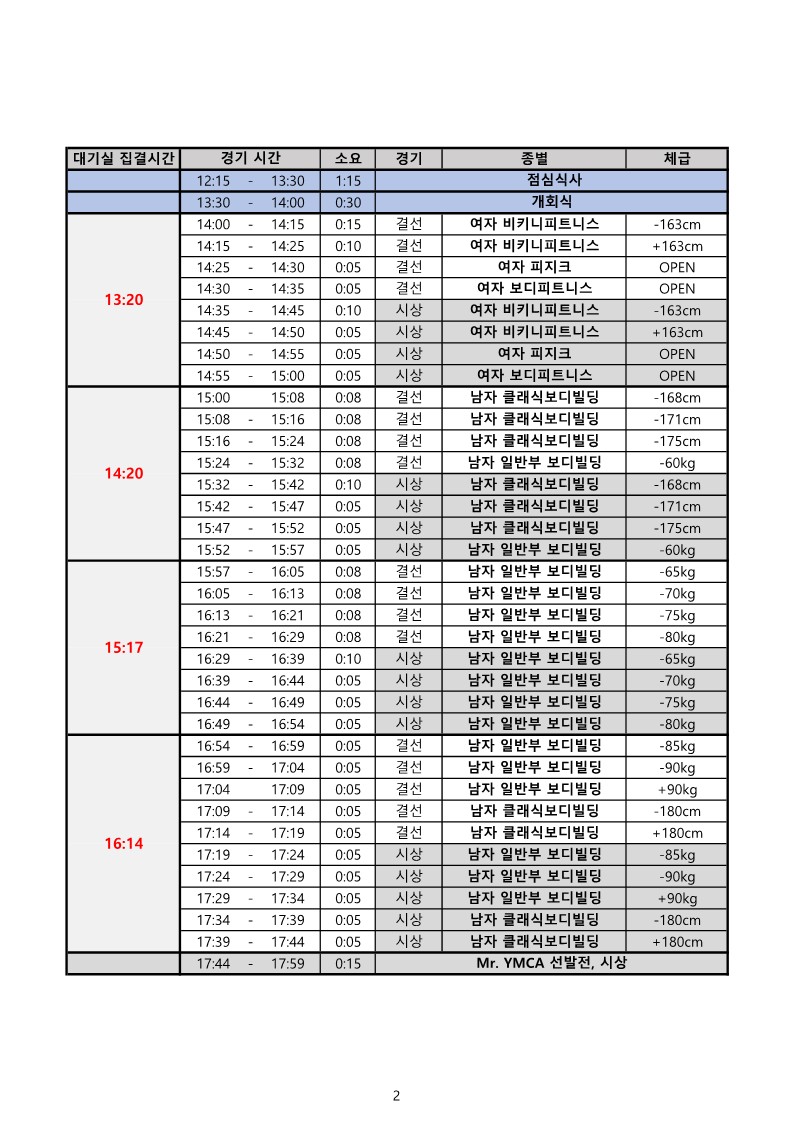 | 대기실 집결시간 | 경기 시간 | 소요 | 경기 | 종별 | 체급 |
|---|---|---|---|---|---|
| | 12:15 - 13:30 | 1:15 | 점심식사 | | |
| | 13:30 - 14:00 | 0:30 | 개회식 | | |
| 13:20 | 14:00 - 14:15 | 0:15 | 결선 | 여자 비키니피트니스 | -163cm |
| | 14:15 - 14:25 | 0:10 | 결선 | 여자 비키니피트니스 | +163cm |
| | 14:25 - 14:30 | 0:05 | 결선 | 여자 피지크 | OPEN |
| | 14:30 - 14:35 | 0:05 | 결선 | 여자 보디피트니스 | OPEN |
| | 14:35 - 14:45 | 0:10 | 시상 | 여자 비키니피트니스 | -163cm |
| | 14:45 - 14:50 | 0:05 | 시상 | 여자 비키니피트니스 | +163cm |
| | 14:50 - 14:55 | 0:05 | 시상 | 여자 피지크 | OPEN |
| | 14:55 - 15:00 | 0:05 | 시상 | 여자 보디피트니스 | OPEN |
| 14:20 | 15:00 15:08 | 0:08 | 결선 | 남자 클래식보디빌딩 | -168cm |
| | 15:08 - 15:16 | 0:08 | 결선 | 남자 클래식보디빌딩 | -171cm |
| | 15:16 - 15:24 | 0:08 | 결선 | 남자 클래식보디빌딩 | -175cm |
| | 15:24 - 15:32 | 0:08 | 결선 | 남자 일반부 보디빌딩 | -60kg |
| | 15:32 - 15:42 | 0:10 | 시상 | 남자 클래식보디빌딩 | -168cm |
| | 15:42 - 15:47 | 0:05 | 시상 | 남자 클래식보디빌딩 | -171cm |
| | 15:47 - 15:52 | 0:05 | 시상 | 남자 클래식보디빌딩 | -175cm |
| | 15:52 - 15:57 | 0:05 | 시상 | 남자 일반부 보디빌딩 | -60kg |
| 15:17 | 15:57 - 16:05 | 0:08 | 결선 | 남자 일반부 보디빌딩 | -65kg |
| | 16:05 - 16:13 | 0:08 | 결선 | 남자 일반부 보디빌딩 | -70kg |
| | 16:13 - 16:21 | 0:08 | 결선 | 남자 일반부 보디빌딩 | -75kg |
| | 16:21 - 16:29 | 0:08 | 결선 | 남자 일반부 보디빌딩 | -80kg |
| | 16:29 - 16:39 | 0:10 | 시상 | 남자 일반부 보디빌딩 | -65kg |
| | 16:39 - 16:44 | 0:05 | 시상 | 남자 일반부 보디빌딩 | -70kg |
| | 16:44 - 16:49 | 0:05 | 시상 | 남자 일반부 보디빌딩 | -75kg |
| | 16:49 - 16:54 | 0:05 | 시상 | 남자 일반부 보디빌딩 | -80kg |
| 16:14 | 16:54 - 16:59 | 0:05 | 결선 | 남자 일반부 보디빌딩 | -85kg |
| | 16:59 - 17:04 | 0:05 | 결선 | 남자 일반부 보디빌딩 | -90kg |
| | 17:04 17:09 | 0:05 | 결선 | 남자 일반부 보디빌딩 | +90kg |
| | 17:09 - 17:14 | 0:05 | 결선 | 남자 클래식보디빌딩 | -180cm |
| | 17:14 - 17:19 | 0:05 | 결선 | 남자 클래식보디빌딩 | +180cm |
| | 17:19 - 17:24 | 0:05 | 시상 | 남자 일반부 보디빌딩 | -85kg |
| | 17:24 - 17:29 | 0:05 | 시상 | 남자 일반부 보디빌딩 | -90kg |
| | 17:29 - 17:34 | 0:05 | 시상 | 남자 일반부 보디빌딩 | +90kg |
| | 17:34 - 17:39 | 0:05 | 시상 | 남자 클래식보디빌딩 | -180cm |
| | 17:39 - 17:44 | 0:05 | 시상 | 남자 클래식보디빌딩 | +180cm |
| | 17:44 - 17:59 | 0:15 | Mr. YMCA 선발전, 시상 | | |

2